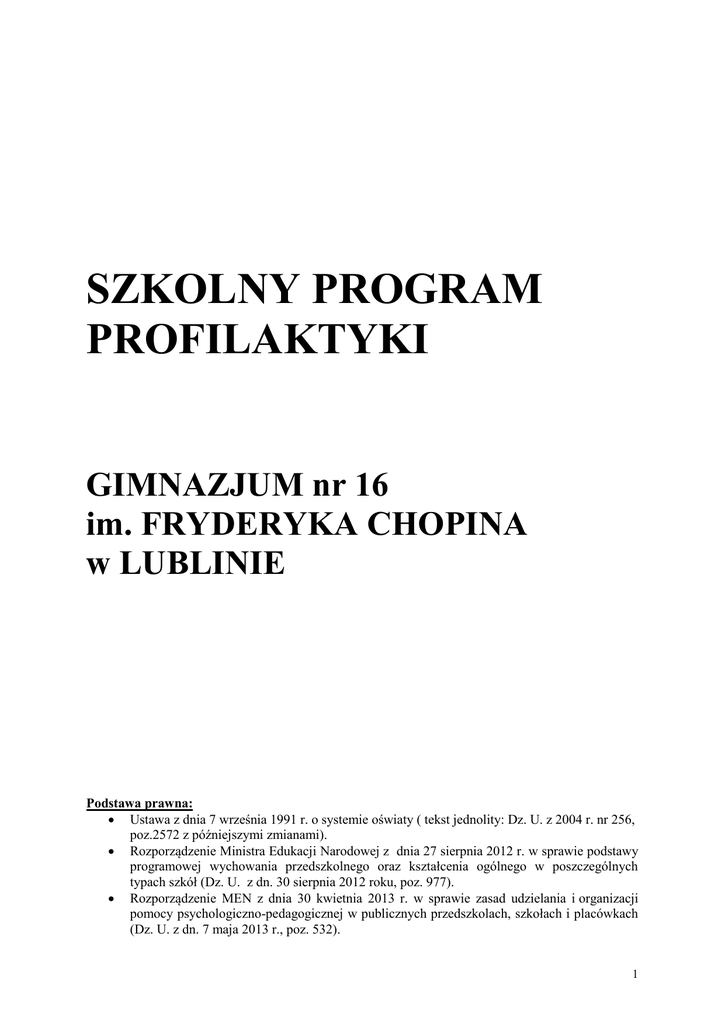 SZKOLNY PROGRAM PROFILAKTYKI

GIMNAZJUM nr 16
im. FRYDERYKA CHOPINA
w LUBLINIE

Podstawa prawna:
• Ustawa z dnia 7 września 1991 r. o systemie oświaty ( tekst jednolity: Dz. U. z 2004 r. nr 256, poz.2572 z późniejszymi zmianami).
• Rozporządzenie Ministra Edukacji Narodowej z dnia 27 sierpnia 2012 r. w sprawie podstawy programowej wychowania przedszkolnego oraz kształcenia ogólnego w poszczególnych typach szkół (Dz. U. z dn. 30 sierpnia 2012 roku, poz. 977).
• Rozporządzenie MEN z dnia 30 kwietnia 2013 r. w sprawie zasad udzielania i organizacji pomocy psychologiczno-pedagogicznej w publicznych przedszkolach, szkołach i placówkach (Dz. U. z dn. 7 maja 2013 r., poz. 532).

1